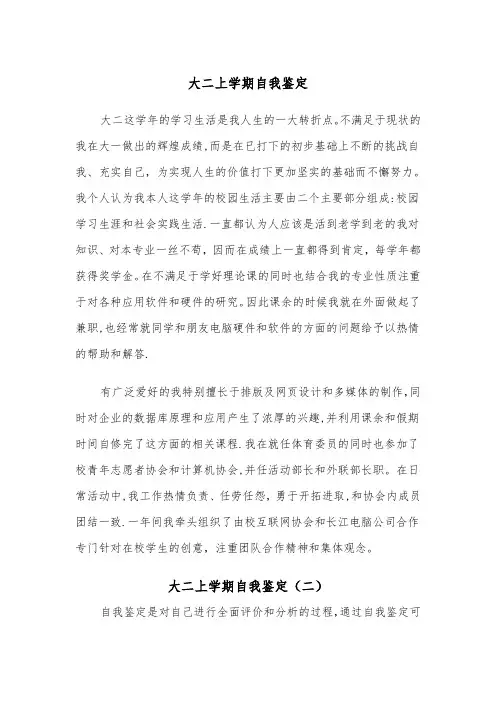 大二上学期自我鉴定

大二这学年的学习生活是我人生的一大转折点。不满足于现状的我在大一做出的辉煌成绩，而是在已打下的初步基础上不断的挑战自我、充实自己，为实现人生的价值打下更加坚实的基础而不懈努力。我个人认为我本人这学年的校园生活主要由二个主要部分组成:校园学习生涯和社会实践生活.一直都认为人应该是活到老学到老的我对知识、对本专业一丝不苟，因而在成绩上一直都得到肯定，每学年都获得奖学金。在不满足于学好理论课的同时也结合我的专业性质注重于对各种应用软件和硬件的研究。因此课余的时候我就在外面做起了兼职,也经常就同学和朋友电脑硬件和软件的方面的问题给予以热情的帮助和解答.

有广泛爱好的我特别擅长于排版及网页设计和多媒体的制作,同时对企业的数据库原理和应用产生了浓厚的兴趣,并利用课余和假期时间自修完了这方面的相关课程.我在就任体育委员的同时也参加了校青年志愿者协会和计算机协会,并任活动部长和外联部长职。在日常活动中,我工作热情负责、任劳任怨，勇于开拓进取,和协会内成员团结一致.一年间我牵头组织了由校互联网协会和长江电脑公司合作专门针对在校学生的创意，注重团队合作精神和集体观念。

大二上学期自我鉴定（二）

自我鉴定是对自己进行全面评价和分析的过程,通过自我鉴定可